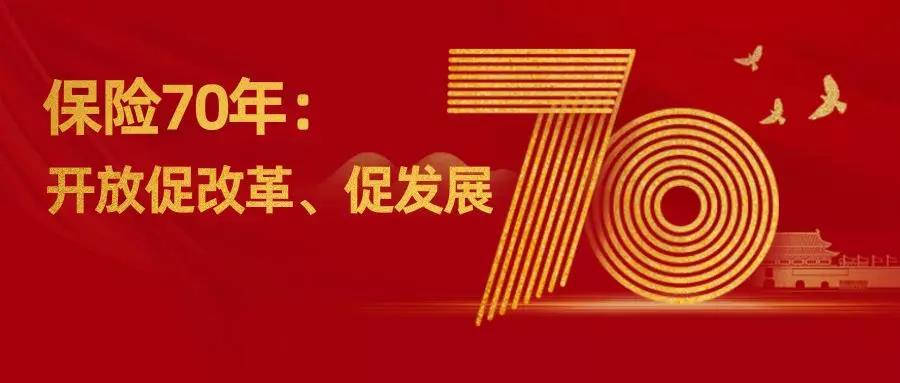 保险70年：
开放促改革、促发展

70